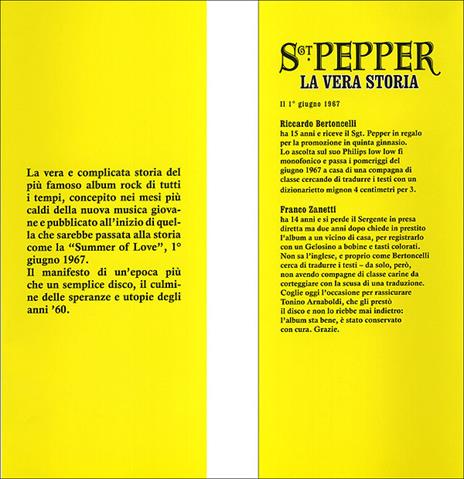 La vera e complicata storia del più famoso album rock di tutti i tempi, concepito nei mesi più caldi della nuova musica giovane e pubblicato all'inizio di quella che sarebbe passata alla storia come la "Summer of Love", 1° giugno 1967.
Il manifesto di un'epoca più che un semplice disco, il culmine delle speranze e utopie degli anni '60.

SGT. PEPPER
LA VERA STORIA

Il 1° giugno 1967

Riccardo Bertoncelli
ha 15 anni e riceve il Sgt. Pepper in regalo per la promozione in quinta ginnasio. Lo ascolta sul suo Philips low low fi monofonico e passa i pomeriggi del giugno 1967 a casa di una compagna di classe cercando di tradurre i testi con un dizionarietto mignon 4 centimetri per 3.

Franco Zanetti
ha 14 anni e si perde il Sergente in presa diretta ma due anni dopo chiede in prestito l'album a un vicino di casa, per registrarlo con un Gelosino a bobine e tasti colorati. Non sa l'inglese, e proprio come Bertoncelli cerca di tradurre i testi – da solo, però, non avendo compagne di classe carine da corteggiare con la scusa di una traduzione. Coglie oggi l'occasione per rassicurare Tonino Arnaboldi, che gli prestò il disco e non lo riebbe mai indietro: l'album sta bene, è stato conservato con cura. Grazie.